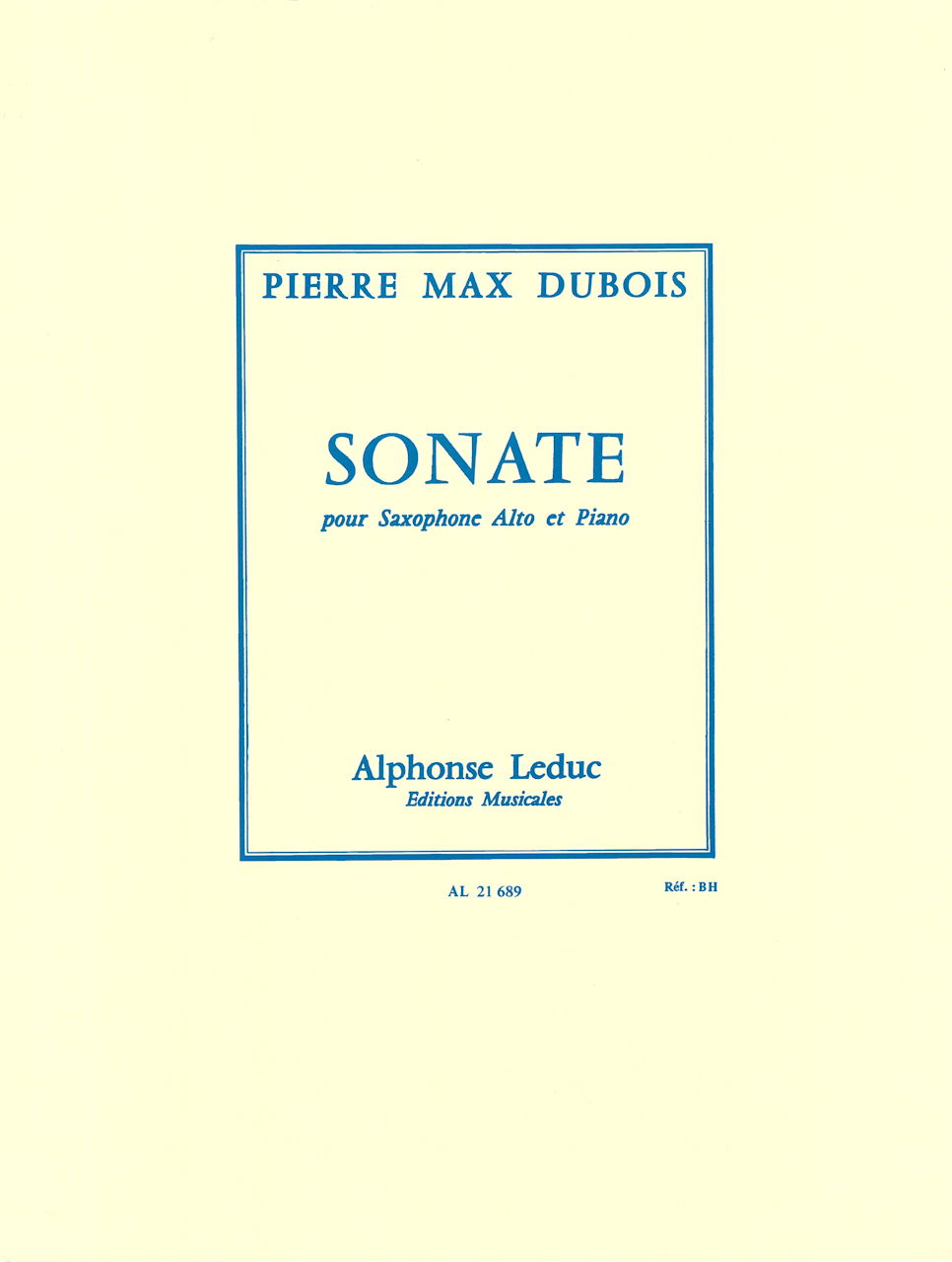 PIERRE MAX DUBOIS

SONATE

pour Saxophone Alto et Piano

Alphonse Leduc
Editions Musicales

AL 21 689

Réf. : BH